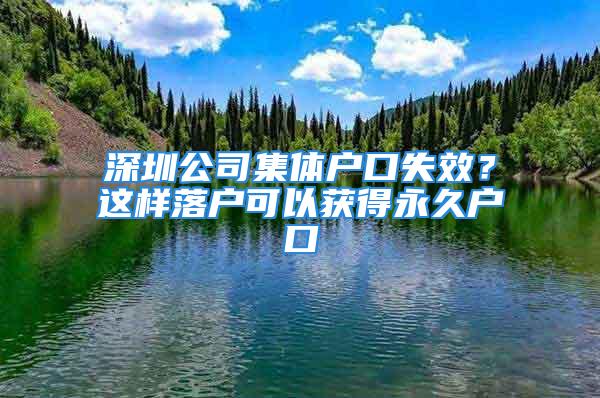 深圳公司集体户口失效？这样落户可以获得永久户口